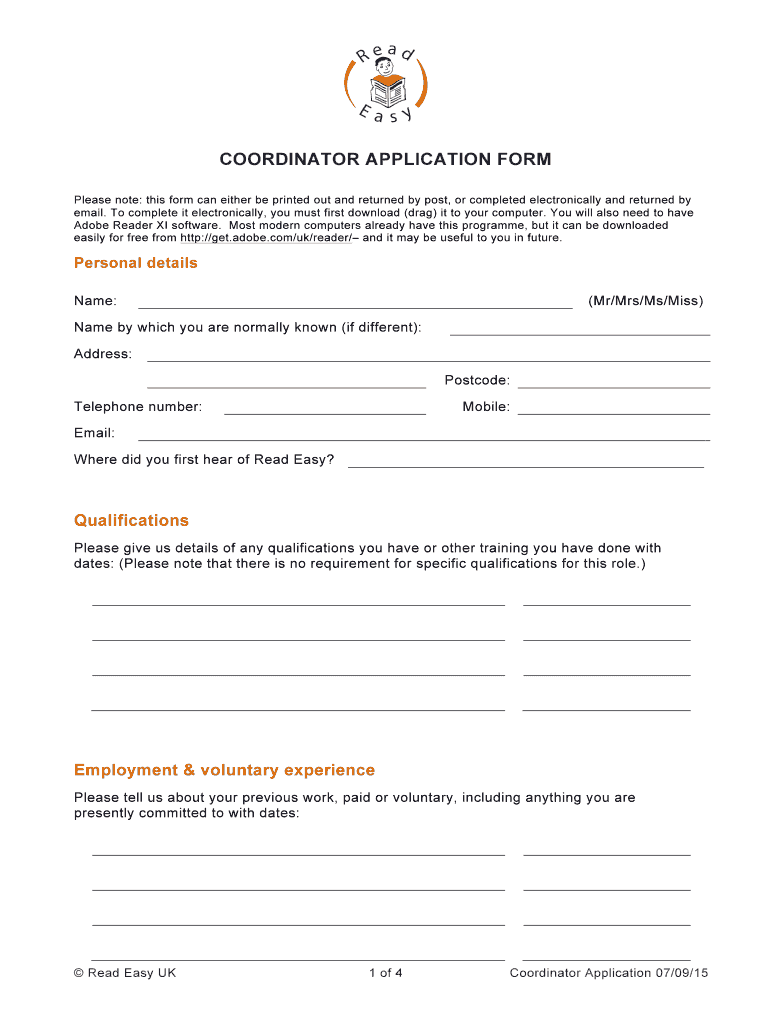 Read
Easy

COORDINATOR APPLICATION FORM

Please note: this form can either be printed out and returned by post, or completed electronically and returned by email. To complete it electronically, you must first download (drag) it to your computer. You will also need to have Adobe Reader XI software. Most modern computers already have this programme, but it can be downloaded easily for free from http://get.adobe.com/uk/reader/– and it may be useful to you in future.

Personal details

Name: (Mr/Mrs/Ms/Miss)

Name by which you are normally known (if different):

Address:

Postcode:

Telephone number: Mobile:

Email:

Where did you first hear of Read Easy?

Qualifications

Please give us details of any qualifications you have or other training you have done with dates: (Please note that there is no requirement for specific qualifications for this role.)

Employment & voluntary experience

Please tell us about your previous work, paid or voluntary, including anything you are presently committed to with dates:

© Read Easy UK 1 of 4 Coordinator Application 07/09/15